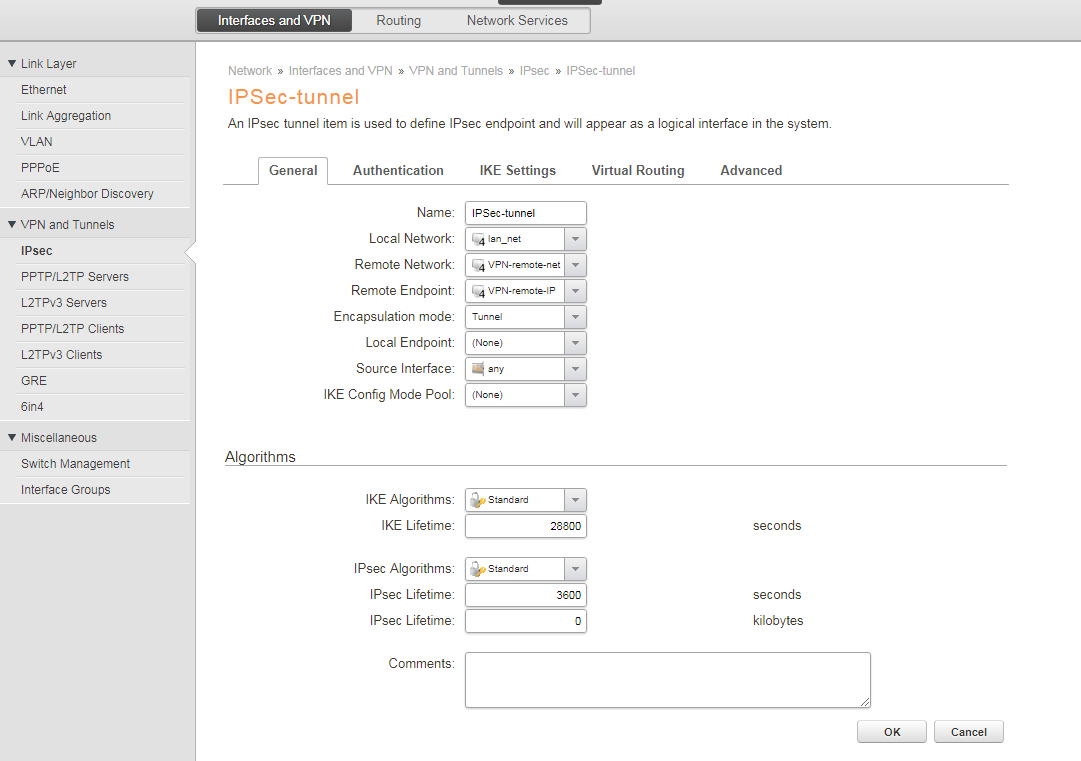 Interfaces and VPN
Routing
Network Services

▼ Link Layer
Ethernet
Link Aggregation
VLAN
PPPoE
ARP/Neighbor Discovery
▼ VPN and Tunnels
IPsec
PPTP/L2TP Servers
L2TPv3 Servers
PPTP/L2TP Clients
L2TPv3 Clients
GRE
6in4
▼ Miscellaneous
Switch Management
Interface Groups

Network » Interfaces and VPN » VPN and Tunnels » IPsec » IPSec-tunnel

IPSec-tunnel

An IPsec tunnel item is used to define IPsec endpoint and will appear as a logical interface in the system.

General
Authentication
IKE Settings
Virtual Routing
Advanced

Name: IPSec-tunnel
Local Network: 4 lan_net
Remote Network: 4 VPN-remote-net
Remote Endpoint: 4 VPN-remote-IP
Encapsulation mode: Tunnel
Local Endpoint: (None)
Source Interface: any
IKE Config Mode Pool: (None)

Algorithms

IKE Algorithms: Standard
IKE Lifetime: 28800 seconds

IPsec Algorithms: Standard
IPsec Lifetime: 3600 seconds
IPsec Lifetime: 0 kilobytes

Comments:

OK
Cancel